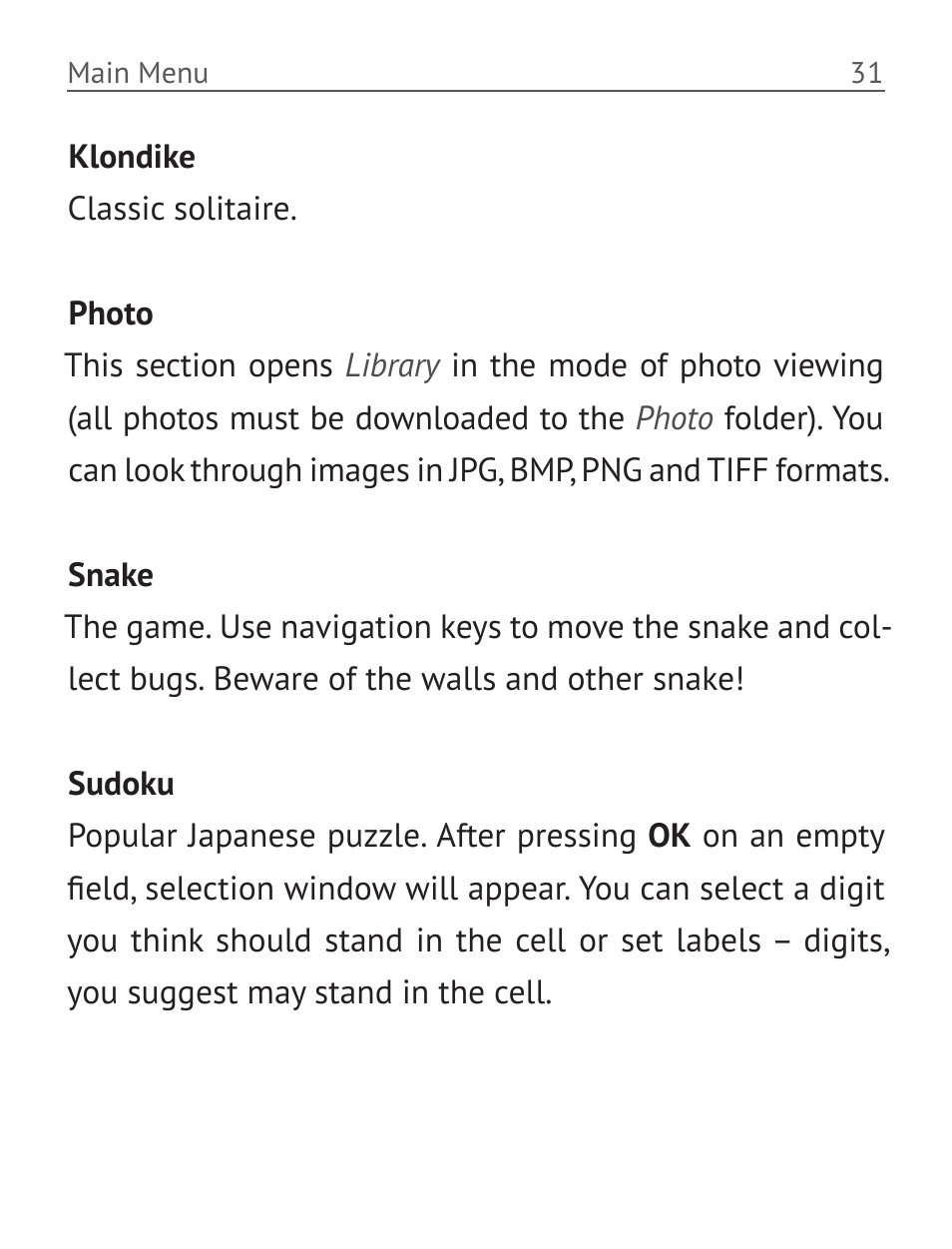 Main Menu 31

Klondike
Classic solitaire.

Photo
This section opens Library in the mode of photo viewing (all photos must be downloaded to the Photo folder). You can look through images in JPG, BMP, PNG and TIFF formats.

Snake
The game. Use navigation keys to move the snake and collect bugs. Beware of the walls and other snake!

Sudoku
Popular Japanese puzzle. After pressing OK on an empty field, selection window will appear. You can select a digit you think should stand in the cell or set labels – digits, you suggest may stand in the cell.